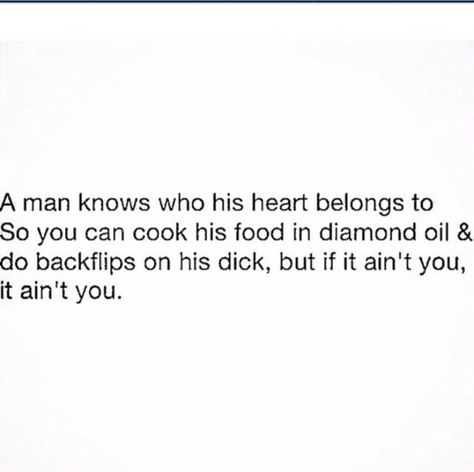 A man knows who his heart belongs to
So you can cook his food in diamond oil & do backflips on his dick, but if it ain't you, it ain't you.